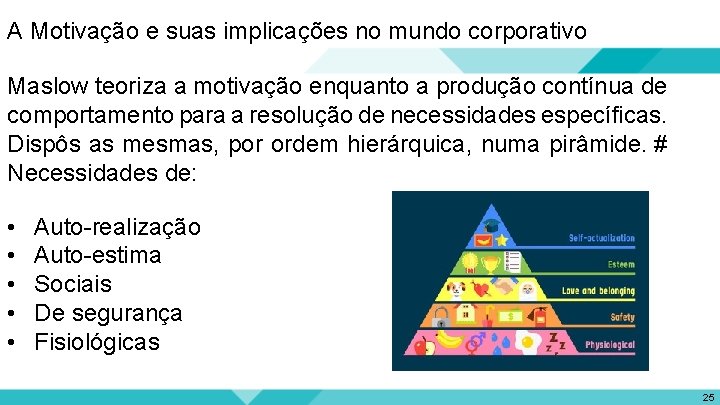 A Motivação e suas implicações no mundo corporativo

Maslow teoriza a motivação enquanto a produção contínua de comportamento para a resolução de necessidades específicas. Dispôs as mesmas, por ordem hierárquica, numa pirâmide. # Necessidades de:

• Auto-realização
• Auto-estima
• Sociais
• De segurança
• Fisiológicas

Self-actualization
Esteem
Love and belonging
Safety
Physiological

25